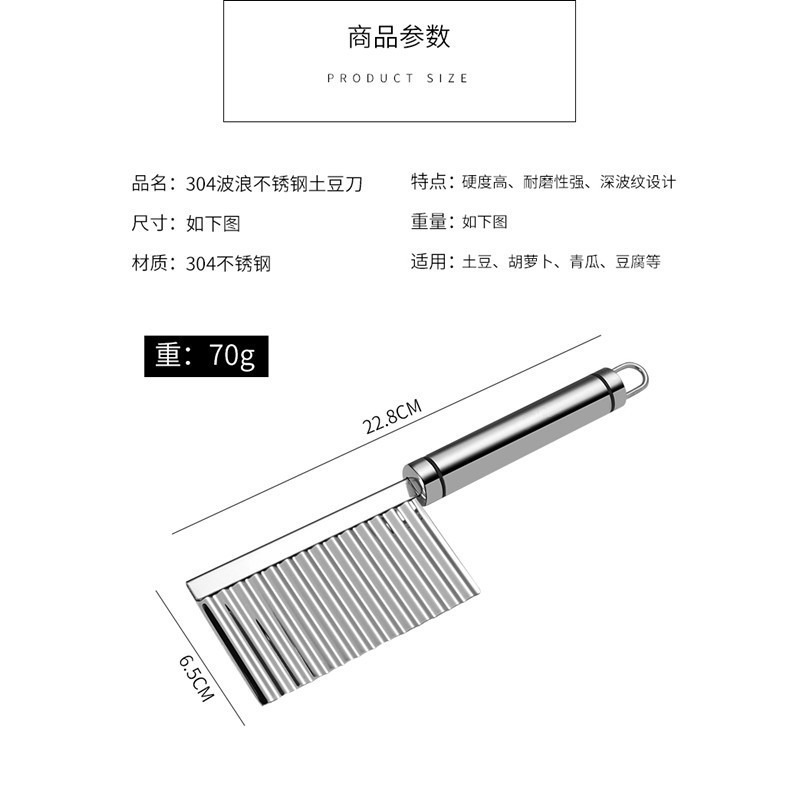 商品参数

PRODUCT SIZE

品名：304波浪不锈钢土豆刀

尺寸：如下图

材质：304不锈钢

特点：硬度高、耐磨性强、深波纹设计

重量：如下图

适用：土豆、胡萝卜、青瓜、豆腐等

重：70g

22.8CM

6.5CM